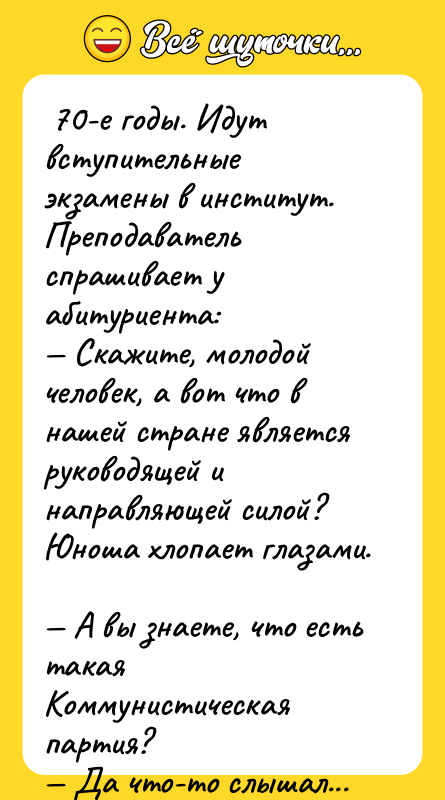 Всё шуточки...

70-е годы. Идут вступительные экзамены в институт. Преподаватель спрашивает у абитуриента:
— Скажите, молодой человек, а вот что в нашей стране является руководящей и направляющей силой?
Юноша хлопает глазами.

— А вы знаете, что есть такая Коммунистическая партия?
— Да что-то слышал...